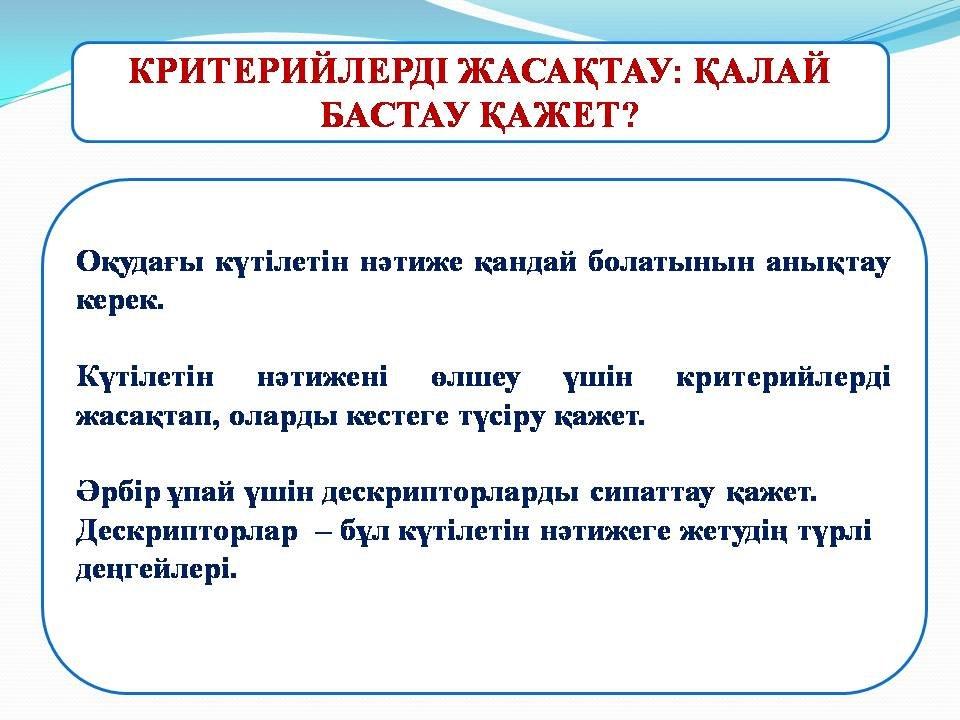 КРИТЕРИЙЛЕРДІ ЖАСАҚТАУ: ҚАЛАЙ БАСТАУ ҚАЖЕТ?

Оқудағы күтілетін нәтиже қандай болатынын анықтау керек.

Күтілетін нәтижені өлшеу үшін критерийлерді жасақтап, оларды кестеге түсіру қажет.

Әрбір ұпай үшін дескрипторларды сипаттау қажет. Дескрипторлар – бұл күтілетін нәтижеге жетудің түрлі деңгейлері.